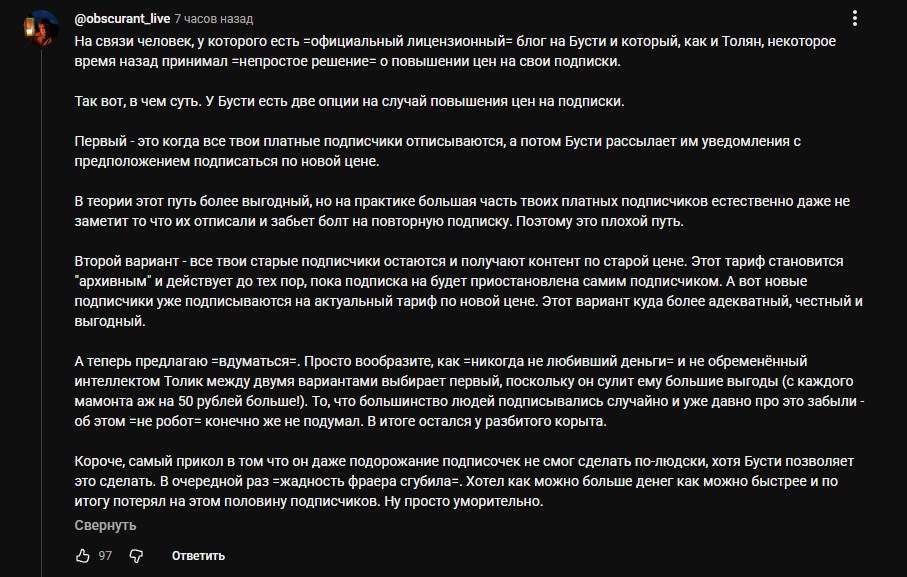 @obscurant_live 7 часов назад

На связи человек, у которого есть =официальный лицензионный= блог на Бусти и который, как и Толян, некоторое время назад принимал =непростое решение= о повышении цен на свои подписки.

Так вот, в чем суть. У Бусти есть две опции на случай повышения цен на подписки.

Первый - это когда все твои платные подписчики отписываются, а потом Бусти рассылает им уведомления с предположением подписаться по новой цене.

В теории этот путь более выгодный, но на практике большая часть твоих платных подписчиков естественно даже не заметит то что их отписали и забьет болт на повторную подписку. Поэтому это плохой путь.

Второй вариант - все твои старые подписчики остаются и получают контент по старой цене. Этот тариф становится "архивным" и действует до тех пор, пока подписка на будет приостановлена самим подписчиком. А вот новые подписчики уже подписываются на актуальный тариф по новой цене. Этот вариант куда более адекватный, честный и выгодный.

А теперь предлагаю =вдуматься=. Просто вообразите, как =никогда не любивший деньги= и не обременённый интеллектом Толик между двумя вариантами выбирает первый, поскольку он сулит ему большие выгоды (с каждого мамонта аж на 50 рублей больше!). То, что большинство людей подписывались случайно и уже давно про это забыли - об этом =не робот= конечно же не подумал. В итоге остался у разбитого корыта.

Короче, самый прикол в том что он даже подорожание подписочек не смог сделать по-людски, хотя Бусти позволяет это сделать. В очередной раз =жадность фраера сгубила=. Хотел как можно больше денег как можно быстрее и по итогу потерял на этом половину подписчиков. Ну просто уморительно.

Свернуть

97 Ответить